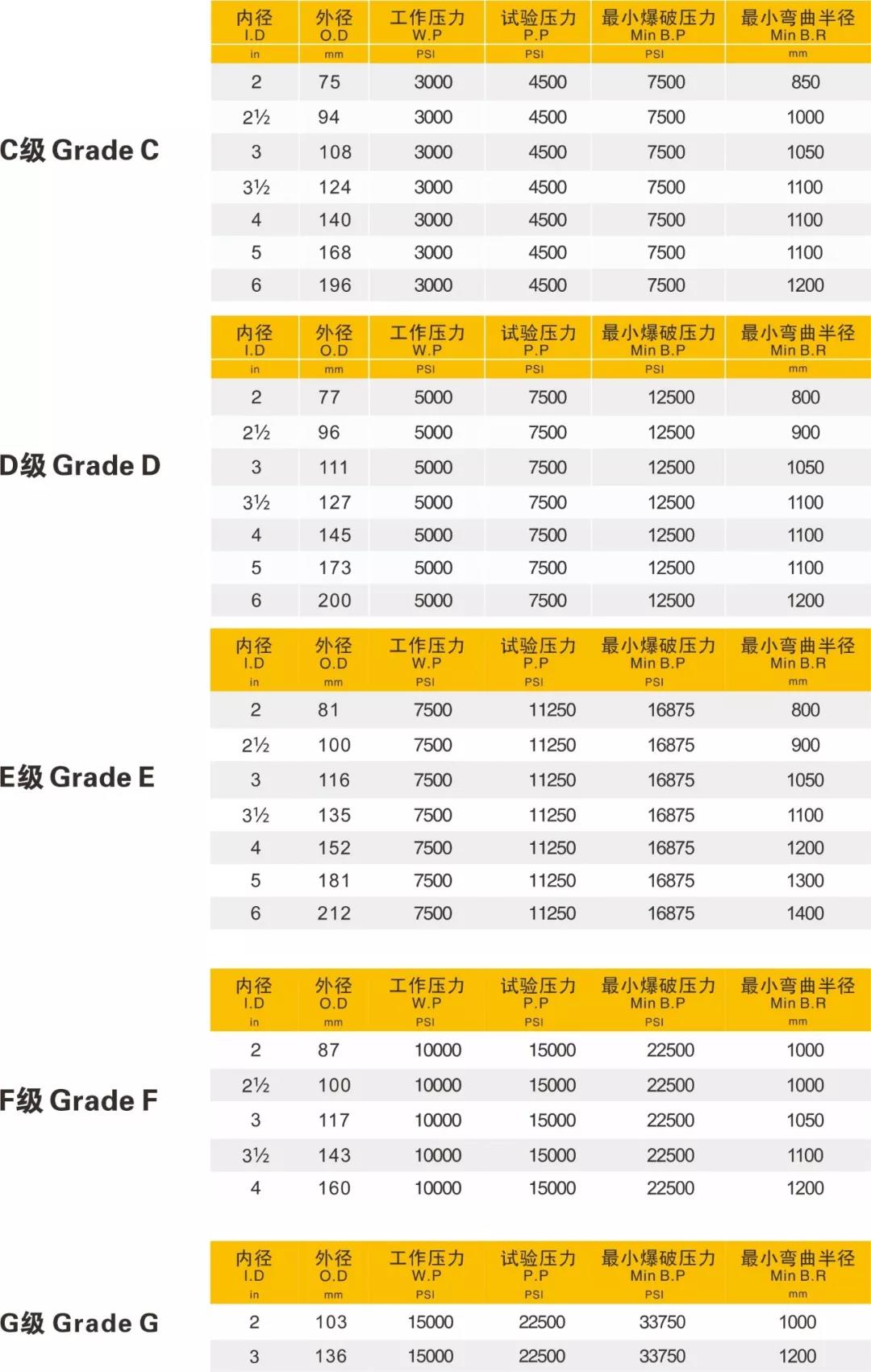 C级 Grade C

| 内径 I.D in | 外径 O.D mm | 工作压力 W.P PSI | 试验压力 P.P PSI | 最小爆破压力 Min B.P PSI | 最小弯曲半径 Min B.R mm |
|---|---|---|---|---|---|
| 2 | 75 | 3000 | 4500 | 7500 | 850 |
| 2½ | 94 | 3000 | 4500 | 7500 | 1000 |
| 3 | 108 | 3000 | 4500 | 7500 | 1050 |
| 3½ | 124 | 3000 | 4500 | 7500 | 1100 |
| 4 | 140 | 3000 | 4500 | 7500 | 1100 |
| 5 | 168 | 3000 | 4500 | 7500 | 1100 |
| 6 | 196 | 3000 | 4500 | 7500 | 1200 |

D级 Grade D

| 内径 I.D in | 外径 O.D mm | 工作压力 W.P PSI | 试验压力 P.P PSI | 最小爆破压力 Min B.P PSI | 最小弯曲半径 Min B.R mm |
|---|---|---|---|---|---|
| 2 | 77 | 5000 | 7500 | 12500 | 800 |
| 2½ | 96 | 5000 | 7500 | 12500 | 900 |
| 3 | 111 | 5000 | 7500 | 12500 | 1050 |
| 3½ | 127 | 5000 | 7500 | 12500 | 1100 |
| 4 | 145 | 5000 | 7500 | 12500 | 1100 |
| 5 | 173 | 5000 | 7500 | 12500 | 1100 |
| 6 | 200 | 5000 | 7500 | 12500 | 1200 |

E级 Grade E

| 内径 I.D in | 外径 O.D mm | 工作压力 W.P PSI | 试验压力 P.P PSI | 最小爆破压力 Min B.P PSI | 最小弯曲半径 Min B.R mm |
|---|---|---|---|---|---|
| 2 | 81 | 7500 | 11250 | 16875 | 800 |
| 2½ | 100 | 7500 | 11250 | 16875 | 900 |
| 3 | 116 | 7500 | 11250 | 16875 | 1050 |
| 3½ | 135 | 7500 | 11250 | 16875 | 1100 |
| 4 | 152 | 7500 | 11250 | 16875 | 1200 |
| 5 | 181 | 7500 | 11250 | 16875 | 1300 |
| 6 | 212 | 7500 | 11250 | 16875 | 1400 |

F级 Grade F

| 内径 I.D in | 外径 O.D mm | 工作压力 W.P PSI | 试验压力 P.P PSI | 最小爆破压力 Min B.P PSI | 最小弯曲半径 Min B.R mm |
|---|---|---|---|---|---|
| 2 | 87 | 10000 | 15000 | 22500 | 1000 |
| 2½ | 100 | 10000 | 15000 | 22500 | 1000 |
| 3 | 117 | 10000 | 15000 | 22500 | 1050 |
| 3½ | 143 | 10000 | 15000 | 22500 | 1100 |
| 4 | 160 | 10000 | 15000 | 22500 | 1200 |

G级 Grade G

| 内径 I.D in | 外径 O.D mm | 工作压力 W.P PSI | 试验压力 P.P PSI | 最小爆破压力 Min B.P PSI | 最小弯曲半径 Min B.R mm |
|---|---|---|---|---|---|
| 2 | 103 | 15000 | 22500 | 33750 | 1000 |
| 3 | 136 | 15000 | 22500 | 33750 | 1200 |